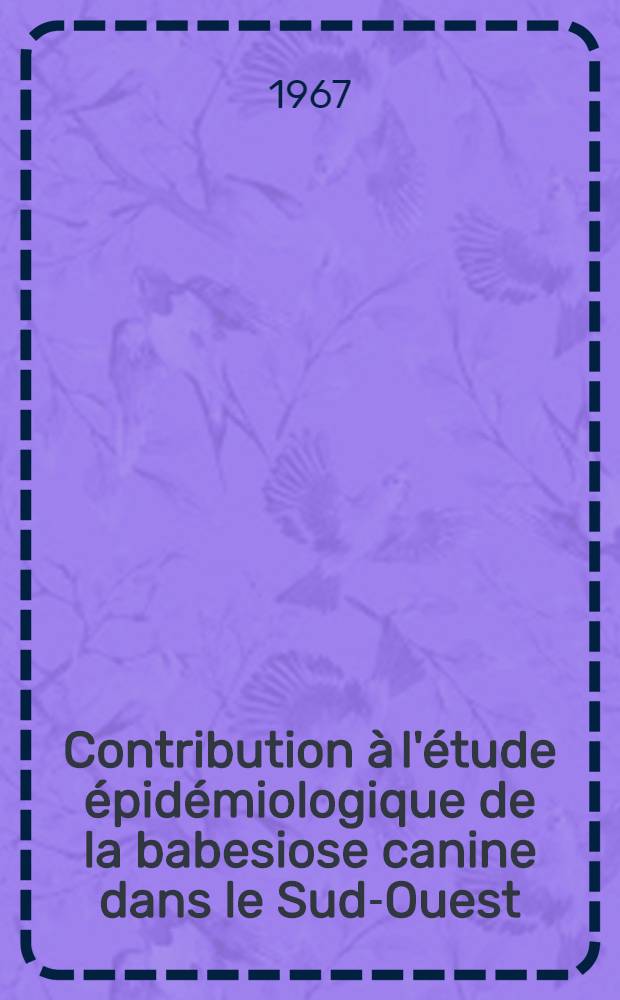 1967

Contribution à l'étude épidémiologique de la babesiose canine dans le Sud-Ouest